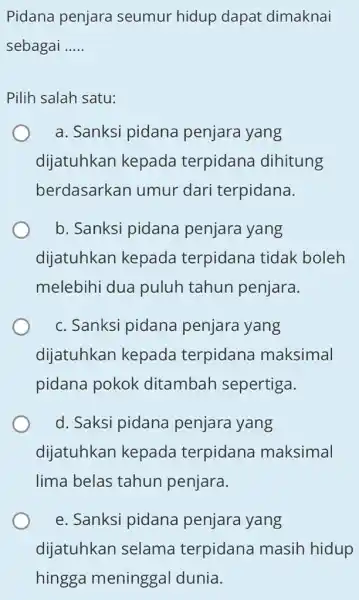 Pidana penjara seumur hidup dapat dimaknai sebagai .....

Pilih salah satu:

a. Sanksi pidana penjara yang dijatuhkan kepada terpidana dihitung berdasarkan umur dari terpidana.

b. Sanksi pidana penjara yang dijatuhkan kepada terpidana tidak boleh melebihi dua puluh tahun penjara.

c. Sanksi pidana penjara yang dijatuhkan kepada terpidana maksimal pidana pokok ditambah sepertiga.

d. Saksi pidana penjara yang dijatuhkan kepada terpidana maksimal lima belas tahun penjara.

e. Sanksi pidana penjara yang dijatuhkan selama terpidana masih hidup hingga meninggal dunia.